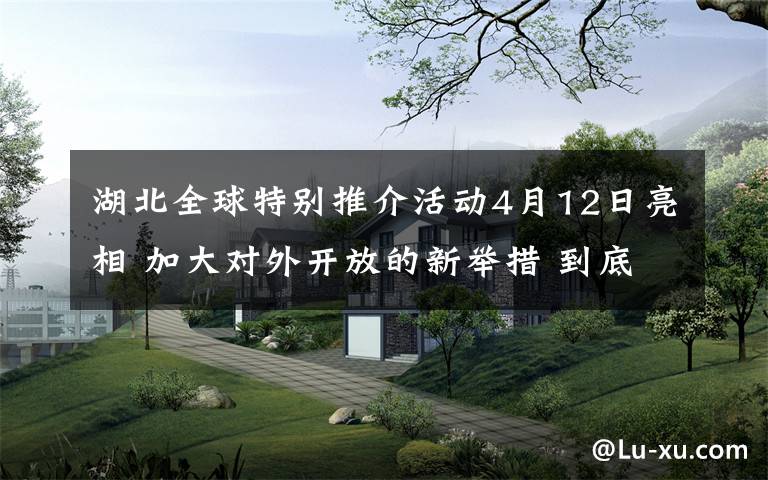 湖北全球特别推介活动4月12日亮相 加大对外开放的新举措 到底

@Lu-xu.com